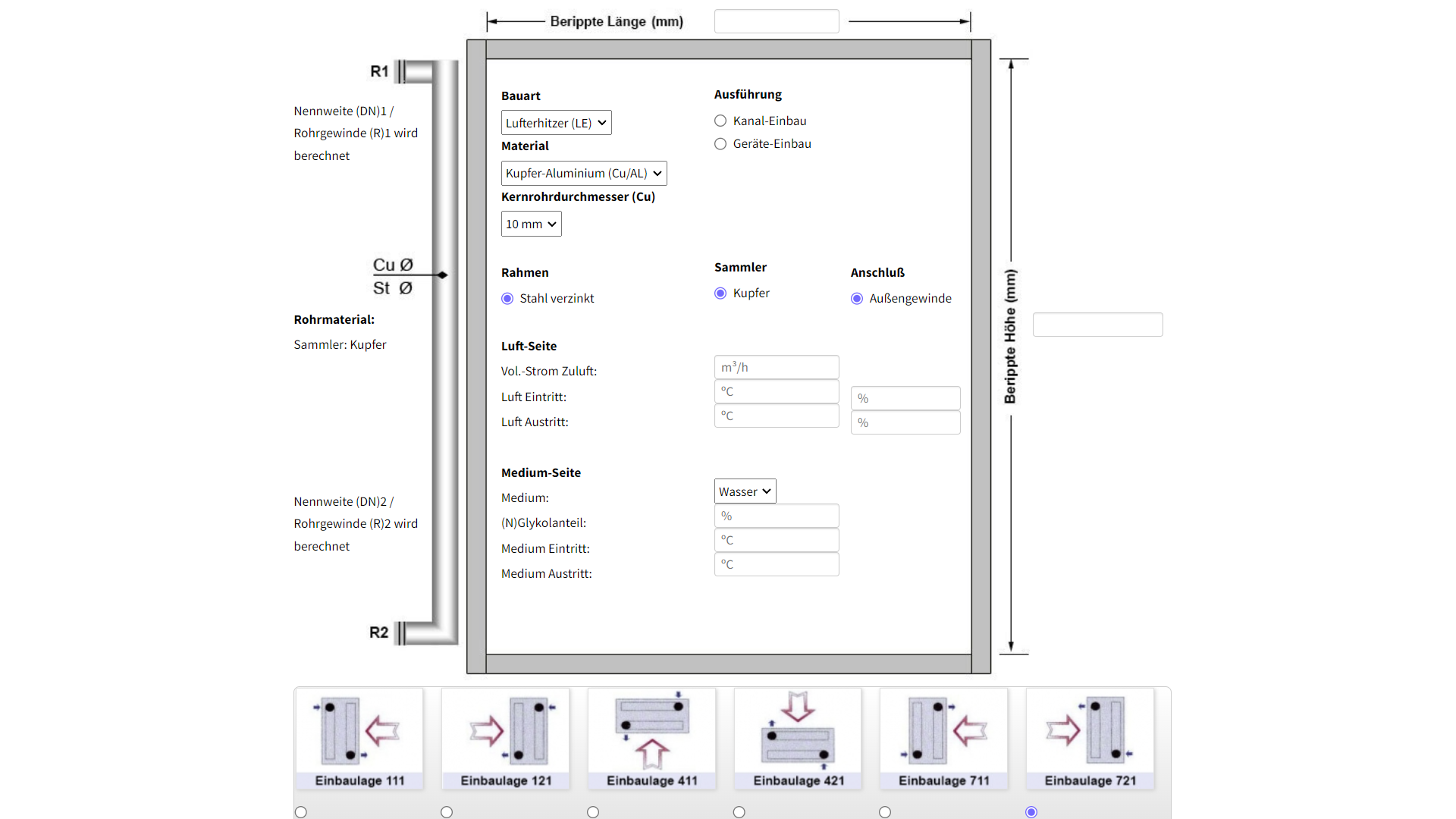 Berippte Länge (mm)

R1

Nennweite (DN)1 / Rohrgewinde (R)1 wird berechnet

Cu Ø
St Ø

Rohrmaterial:
Sammler: Kupfer

Nennweite (DN)2 / Rohrgewinde (R)2 wird berechnet

R2

Bauart
Lufterhitzer (LE)
Material
Kupfer-Aluminium (Cu/AL)
Kernrohrdurchmesser (Cu)
10 mm

Ausführung
Kanal-Einbau
Geräte-Einbau

Rahmen
Stahl verzinkt

Sammler
Kupfer

Anschluß
Außengewinde

Luft-Seite
Vol.-Strom Zuluft: $m^3/h$
Luft Eintritt: °C %
Luft Austritt: °C %

Medium-Seite
Medium: Wasser
(N)Glykolanteil: %
Medium Eintritt: °C
Medium Austritt: °C

Berippte Höhe (mm)

Einbaulage 111
Einbaulage 121
Einbaulage 411
Einbaulage 421
Einbaulage 711
Einbaulage 721